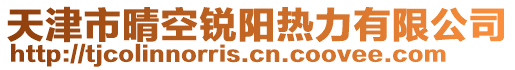 天津市晴空锐阳热力有限公司
http://tjcolinnorris.cn.coovee.com